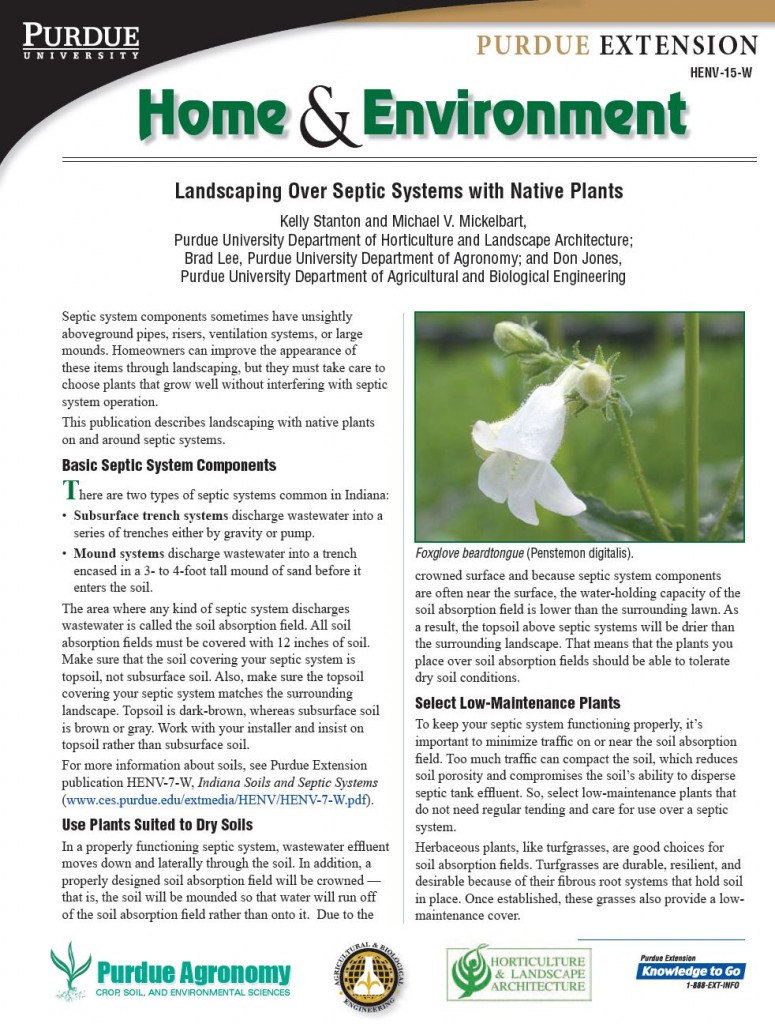 PURDUE UNIVERSITY

PURDUE EXTENSION

HENV-15-W

Home & Environment

Landscaping Over Septic Systems with Native Plants

Kelly Stanton and Michael V. Mickelbart, Purdue University Department of Horticulture and Landscape Architecture; Brad Lee, Purdue University Department of Agronomy; and Don Jones, Purdue University Department of Agricultural and Biological Engineering

Septic system components sometimes have unsightly aboveground pipes, risers, ventilation systems, or large mounds. Homeowners can improve the appearance of these items through landscaping, but they must take care to choose plants that grow well without interfering with septic system operation.

This publication describes landscaping with native plants on and around septic systems.

Basic Septic System Components

There are two types of septic systems common in Indiana:

• Subsurface trench systems discharge wastewater into a series of trenches either by gravity or pump.

• Mound systems discharge wastewater into a trench encased in a 3- to 4-foot tall mound of sand before it enters the soil.

The area where any kind of septic system discharges wastewater is called the soil absorption field. All soil absorption fields must be covered with 12 inches of soil. Make sure that the soil covering your septic system is topsoil, not subsurface soil. Also, make sure the topsoil covering your septic system matches the surrounding landscape. Topsoil is dark-brown, whereas subsurface soil is brown or gray. Work with your installer and insist on topsoil rather than subsurface soil.

For more information about soils, see Purdue Extension publication HENV-7-W, Indiana Soils and Septic Systems (www.ces.purdue.edu/extmedia/HENV/HENV-7-W.pdf).

Use Plants Suited to Dry Soils

In a properly functioning septic system, wastewater effluent moves down and laterally through the soil. In addition, a properly designed soil absorption field will be crowned — that is, the soil will be mounded so that water will run off of the soil absorption field rather than onto it. Due to the

Foxglove beardtongue (Penstemon digitalis).

crowned surface and because septic system components are often near the surface, the water-holding capacity of the soil absorption field is lower than the surrounding lawn. As a result, the topsoil above septic systems will be drier than the surrounding landscape. That means that the plants you place over soil absorption fields should be able to tolerate dry soil conditions.

Select Low-Maintenance Plants

To keep your septic system functioning properly, it's important to minimize traffic on or near the soil absorption field. Too much traffic can compact the soil, which reduces soil porosity and compromises the soil's ability to disperse septic tank effluent. So, select low-maintenance plants that do not need regular tending and care for use over a septic system.

Herbaceous plants, like turfgrasses, are good choices for soil absorption fields. Turfgrasses are durable, resilient, and desirable because of their fibrous root systems that hold soil in place. Once established, these grasses also provide a low-maintenance cover.

Purdue Agronomy
CROP, SOIL, AND ENVIRONMENTAL SCIENCES

AGRICULTURAL & BIOLOGICAL ENGINEERING

HORTICULTURE & LANDSCAPE ARCHITECTURE

Purdue Extension
Knowledge to Go
1-888-EXT-INFO